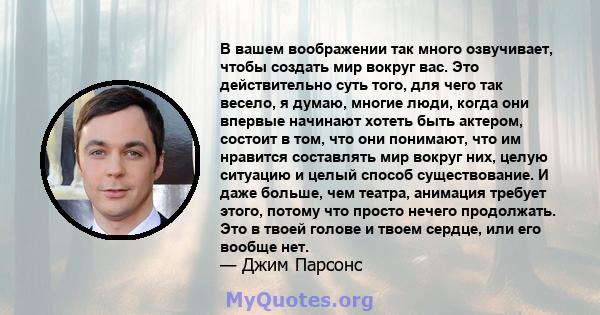 В вашем воображении так много озвучивает, чтобы создать мир вокруг вас. Это действительно суть того, для чего так весело, я думаю, многие люди, когда они впервые начинают хотеть быть актером, состоит в том, что они понимают, что им нравится составлять мир вокруг них, целую ситуацию и целый способ существование. И даже больше, чем театра, анимация требует этого, потому что просто нечего продолжать. Это в твоей голове и твоем сердце, или его вообще нет.

— Джим Парсонс

MyQuotes.org